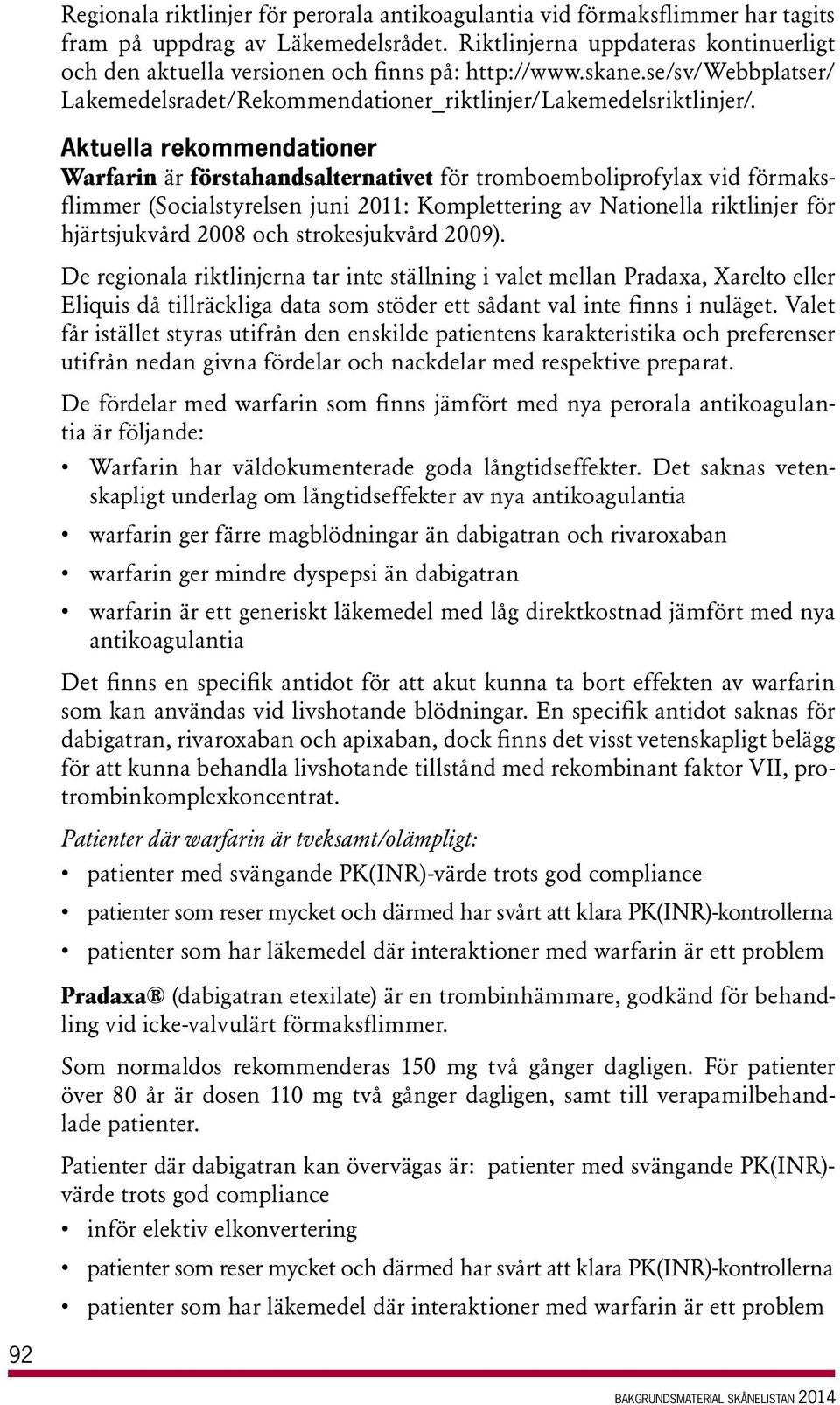 Regionala riktlinjer för perorala antikoagulantia vid förmaksflimmer har tagits fram på uppdrag av Läkemedelsrådet. Riktlinjerna uppdateras kontinuerligt och den aktuella versionen och finns på: http://www.skane.se/sv/Webbplatser/Lakemedelsradet/Rekommendationer_riktlinjer/Lakemedelsriktlinjer/.

Aktuella rekommendationer

Warfarin är förstahandsalternativet för tromboemboliprofylax vid förmaksflimmer (Socialstyrelsen juni 2011: Komplettering av Nationella riktlinjer för hjärtsjukvård 2008 och strokesjukvård 2009).

De regionala riktlinjerna tar inte ställning i valet mellan Pradaxa, Xarelto eller Eliquis då tillräckliga data som stöder ett sådant val inte finns i nuläget. Valet får istället styras utifrån den enskilde patientens karakteristika och preferenser utifrån nedan givna fördelar och nackdelar med respektive preparat.

De fördelar med warfarin som finns jämfört med nya perorala antikoagulantia är följande:

• Warfarin har väldokumenterade goda långtidseffekter. Det saknas vetenskapligt underlag om långtidseffekter av nya antikoagulantia

• warfarin ger färre magblödningar än dabigatran och rivaroxaban

• warfarin ger mindre dyspepsi än dabigatran

• warfarin är ett generiskt läkemedel med låg direktkostnad jämfört med nya antikoagulantia

Det finns en specifik antidot för att akut kunna ta bort effekten av warfarin som kan användas vid livshotande blödningar. En specifik antidot saknas för dabigatran, rivaroxaban och apixaban, dock finns det visst vetenskapligt belägg för att kunna behandla livshotande tillstånd med rekombinant faktor VII, protrombinkomplexkoncentrat.

Patienter där warfarin är tveksamt/olämpligt:

• patienter med svängande PK(INR)-värde trots god compliance

• patienter som reser mycket och därmed har svårt att klara PK(INR)-kontrollerna

• patienter som har läkemedel där interaktioner med warfarin är ett problem

Pradaxa® (dabigatran etexilate) är en trombinhämmare, godkänd för behandling vid icke-valvulärt förmaksflimmer.

Som normaldos rekommenderas 150 mg två gånger dagligen. För patienter över 80 år är dosen 110 mg två gånger dagligen, samt till verapamilbehandlade patienter.

Patienter där dabigatran kan övervägas är: patienter med svängande PK(INR)-värde trots god compliance

• inför elektiv elkonvertering

• patienter som reser mycket och därmed har svårt att klara PK(INR)-kontrollerna

• patienter som har läkemedel där interaktioner med warfarin är ett problem

92

BAKGRUNDSMATERIAL SKÅNELISTAN 2014